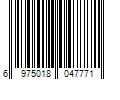 6 975018 047771